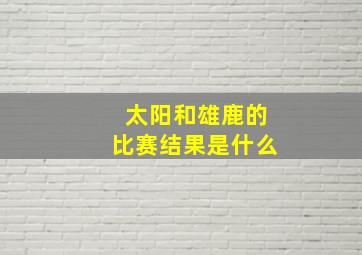 太阳和雄鹿的
比赛结果是什么